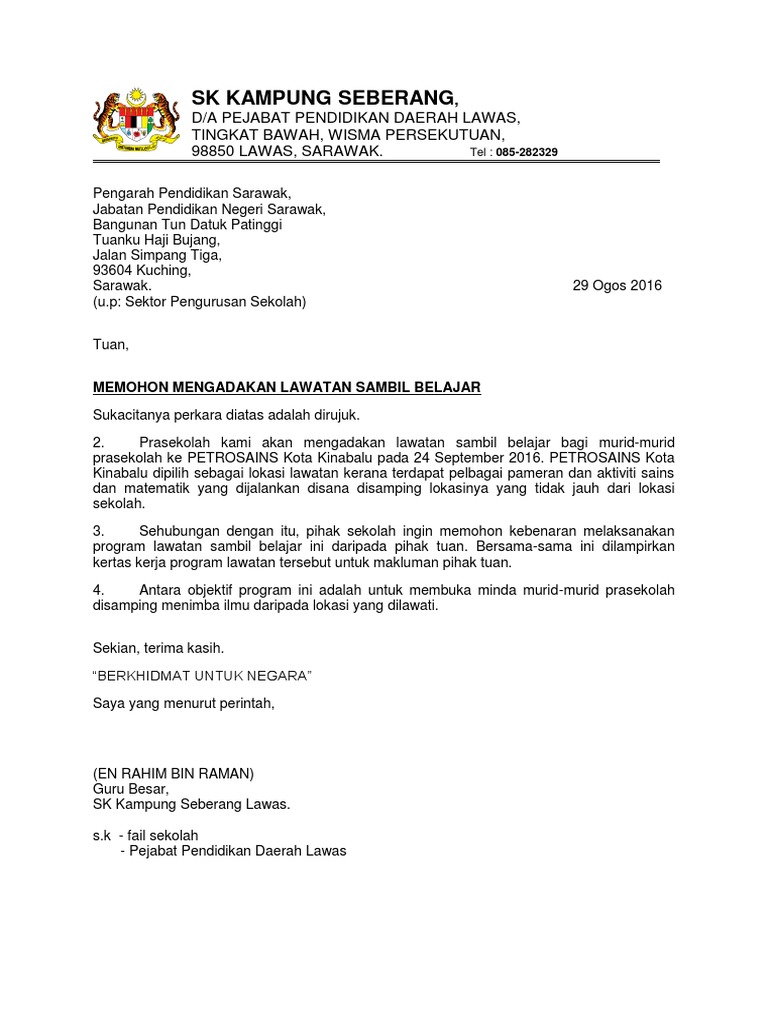 SK KAMPUNG SEBERANG,
D/A PEJABAT PENDIDIKAN DAERAH LAWAS,
TINGKAT BAWAH, WISMA PERSEKUTUAN,
98850 LAWAS, SARAWAK. Tel : 085-282329

Pengarah Pendidikan Sarawak,
Jabatan Pendidikan Negeri Sarawak,
Bangunan Tun Datuk Patinggi
Tuanku Haji Bujang,
Jalan Simpang Tiga,
93604 Kuching,
Sarawak. 29 Ogos 2016
(u.p: Sektor Pengurusan Sekolah)

Tuan,

MEMOHON MENGADAKAN LAWATAN SAMBIL BELAJAR

Sukacitanya perkara diatas adalah dirujuk.

2. Prasekolah kami akan mengadakan lawatan sambil belajar bagi murid-murid prasekolah ke PETROSAINS Kota Kinabalu pada 24 September 2016. PETROSAINS Kota Kinabalu dipilih sebagai lokasi lawatan kerana terdapat pelbagai pameran dan aktiviti sains dan matematik yang dijalankan disana disamping lokasinya yang tidak jauh dari lokasi sekolah.

3. Sehubungan dengan itu, pihak sekolah ingin memohon kebenaran melaksanakan program lawatan sambil belajar ini daripada pihak tuan. Bersama-sama ini dilampirkan kertas kerja program lawatan tersebut untuk makluman pihak tuan.

4. Antara objektif program ini adalah untuk membuka minda murid-murid prasekolah disamping menimba ilmu daripada lokasi yang dilawati.

Sekian, terima kasih.

“BERKHIDMAT UNTUK NEGARA”

Saya yang menurut perintah,

(EN RAHIM BIN RAMAN)
Guru Besar,
SK Kampung Seberang Lawas.

s.k - fail sekolah
- Pejabat Pendidikan Daerah Lawas